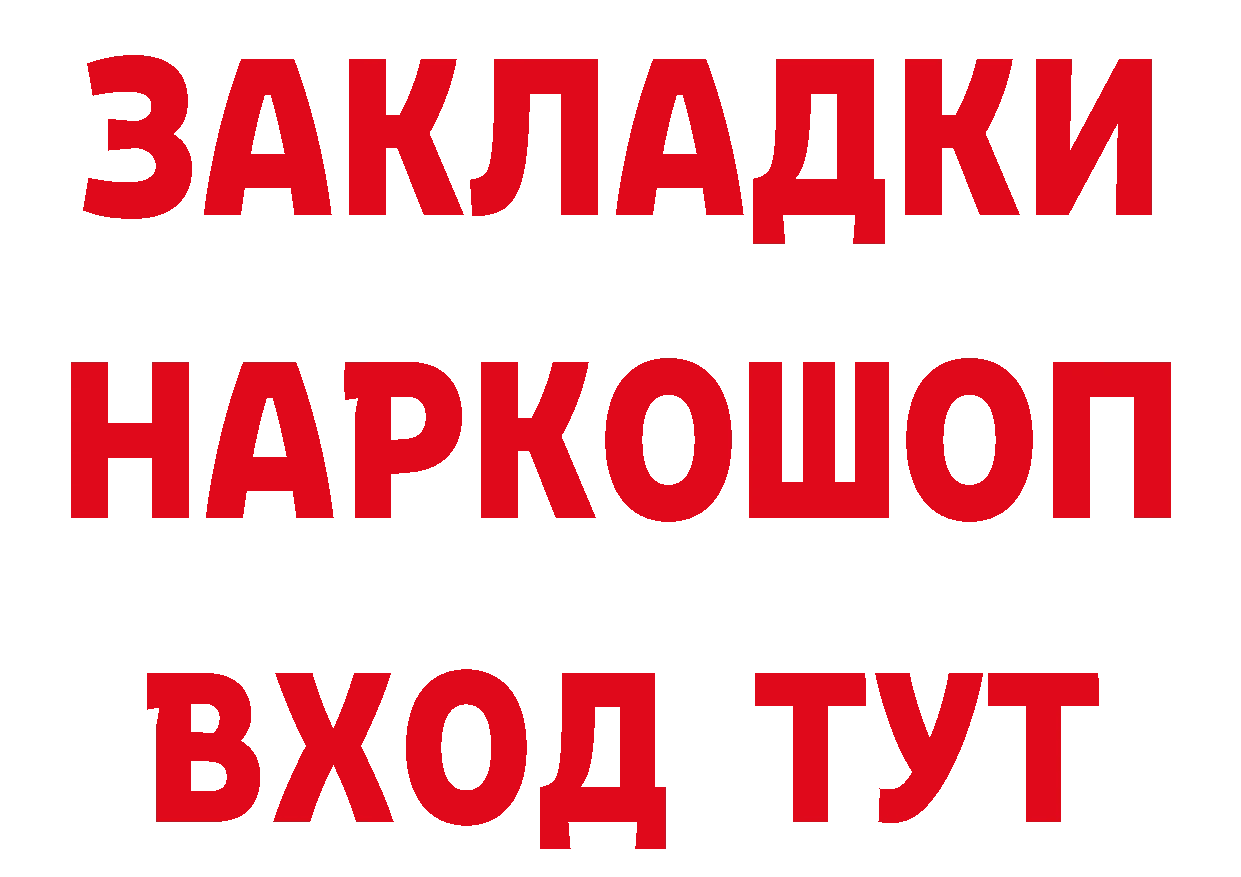 ЗАКЛАДКИ
НАРКОШОП
ВХОД ТУТ